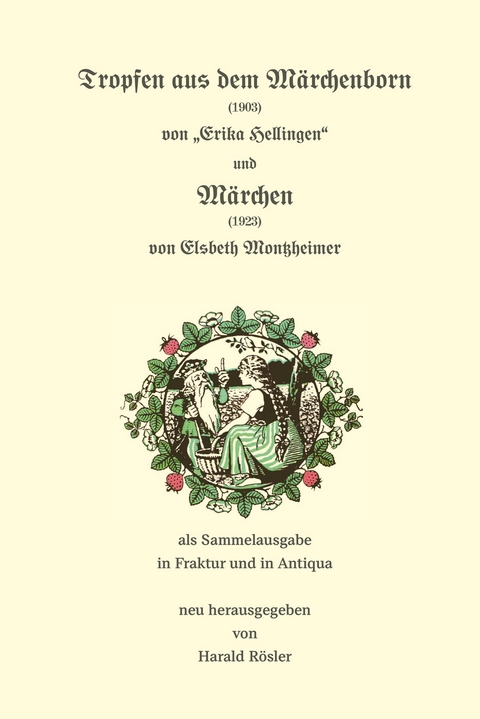 Tropfen aus dem Märchenborn
(1903)
von „Erika Hellingen“
und
Märchen
(1923)
von Elsbeth Montzheimer

als Sammelausgabe
in Fraktur und in Antiqua

neu herausgegeben
von
Harald Rösler